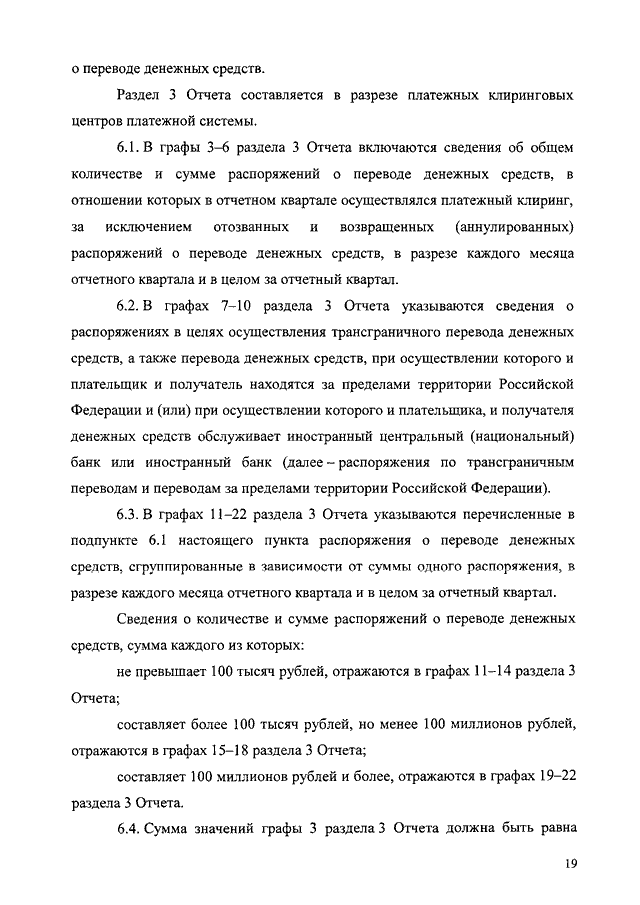 о переводе денежных средств.

Раздел 3 Отчета составляется в разрезе платежных клиринговых центров платежной системы.

6.1. В графы 3–6 раздела 3 Отчета включаются сведения об общем количестве и сумме распоряжений о переводе денежных средств, в отношении которых в отчетном квартале осуществлялся платежный клиринг, за исключением отозванных и возвращенных (аннулированных) распоряжений о переводе денежных средств, в разрезе каждого месяца отчетного квартала и в целом за отчетный квартал.

6.2. В графах 7–10 раздела 3 Отчета указываются сведения о распоряжениях в целях осуществления трансграничного перевода денежных средств, а также перевода денежных средств, при осуществлении которого и плательщик и получатель находятся за пределами территории Российской Федерации и (или) при осуществлении которого и плательщика, и получателя денежных средств обслуживает иностранный центральный (национальный) банк или иностранный банк (далее – распоряжения по трансграничным переводам и переводам за пределами территории Российской Федерации).

6.3. В графах 11–22 раздела 3 Отчета указываются перечисленные в подпункте 6.1 настоящего пункта распоряжения о переводе денежных средств, сгруппированные в зависимости от суммы одного распоряжения, в разрезе каждого месяца отчетного квартала и в целом за отчетный квартал.

Сведения о количестве и сумме распоряжений о переводе денежных средств, сумма каждого из которых:

не превышает 100 тысяч рублей, отражаются в графах 11–14 раздела 3 Отчета;

составляет более 100 тысяч рублей, но менее 100 миллионов рублей, отражаются в графах 15–18 раздела 3 Отчета;

составляет 100 миллионов рублей и более, отражаются в графах 19–22 раздела 3 Отчета.

6.4. Сумма значений графы 3 раздела 3 Отчета должна быть равна

19